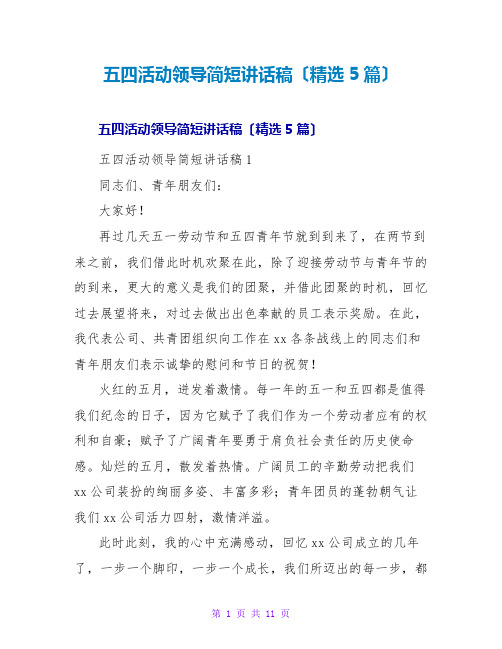 五四活动领导简短讲话稿〔精选 5 篇〕

五四活动领导简短讲话稿〔精选 5 篇〕

五四活动领导简短讲话稿 1

同志们、青年朋友们：

大家好！

再过几天五一劳动节和五四青年节就到到来了，在两节到来之前，我们借此时机欢聚在此，除了迎接劳动节与青年节的的到来，更大的意义是我们的团聚，并借此团聚的时机，回忆过去展望将来，对过去做出出色奉献的员工表示奖励。在此，我代表公司、共青团组织向工作在 xx 各条战线上的同志们和青年朋友们表示诚挚的慰问和节日的祝贺！

火红的五月，迸发着激情。每一年的五一和五四都是值得我们纪念的日子，因为它赋予了我们作为一个劳动者应有的权利和自豪；赋予了广阔青年要勇于肩负社会责任的历史使命感。灿烂的五月，散发着热情。广阔员工的辛勤劳动把我们 xx 公司装扮的绚丽多姿、丰富多彩；青年团员的蓬勃朝气让我们 xx 公司活力四射，激情洋溢。

此时此刻，我的心中充满感动，回忆 xx 公司成立的几年了，一步一个脚印，一步一个成长，我们所迈出的每一步，都

第 1 页 共 11 页